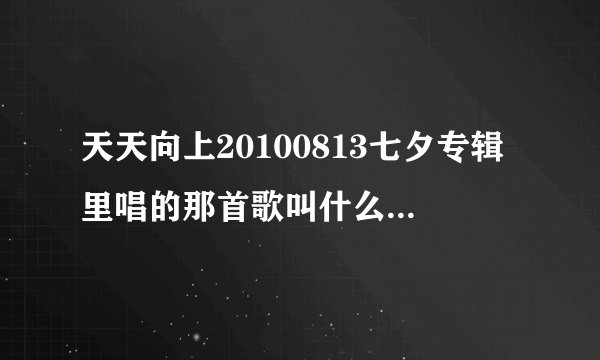 天天向上20100813七夕专辑里唱的那首歌叫什么...